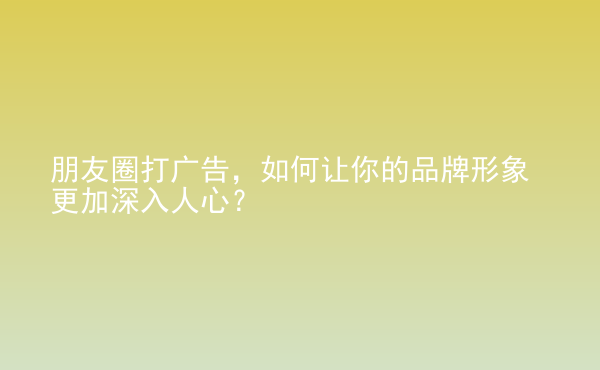 朋友圈打广告，如何让你的品牌形象更加深入人心？